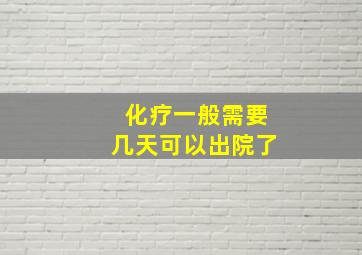 化疗一般需要
几天可以出院了